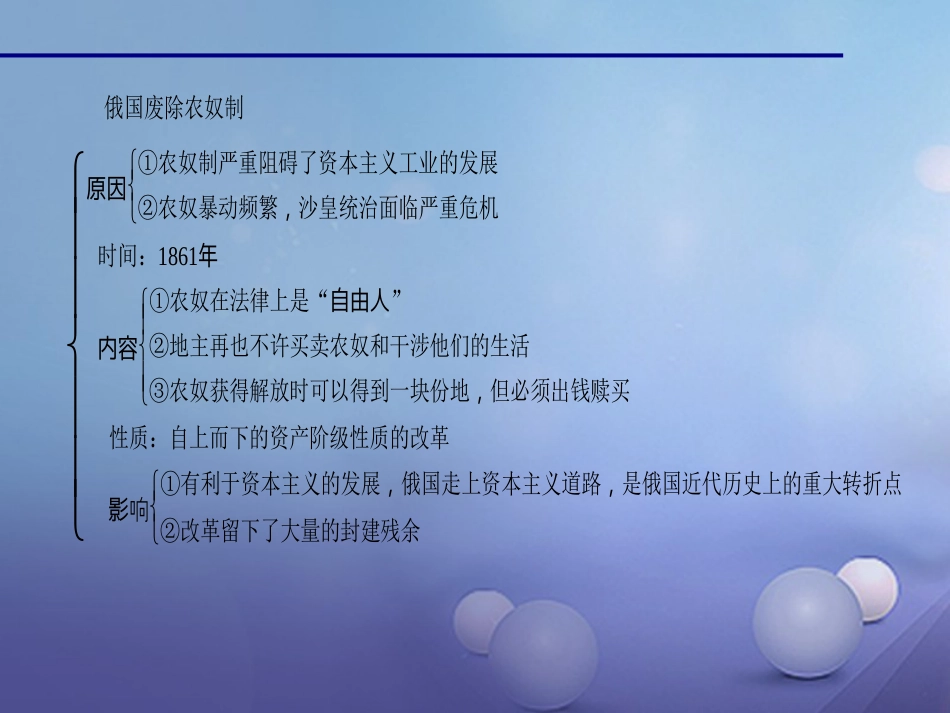 俄国废除农奴制

原因
①农奴制严重阻碍了资本主义工业的发展
②农奴暴动频繁，沙皇统治面临严重危机

时间：1861年

内容
①农奴在法律上是“自由人”
②地主再也不许买卖农奴和干涉他们的生活
③农奴获得解放时可以得到一块份地，但必须出钱赎买

性质：自上而下的资产阶级性质的改革

影响
①有利于资本主义的发展，俄国走上资本主义道路，是俄国近代历史上的重大转折点
②改革留下了大量的封建残余